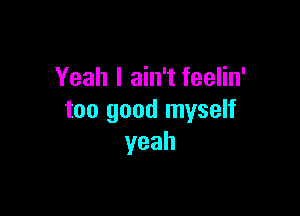 Yeah I ain't feelin'
too good myself
yeah